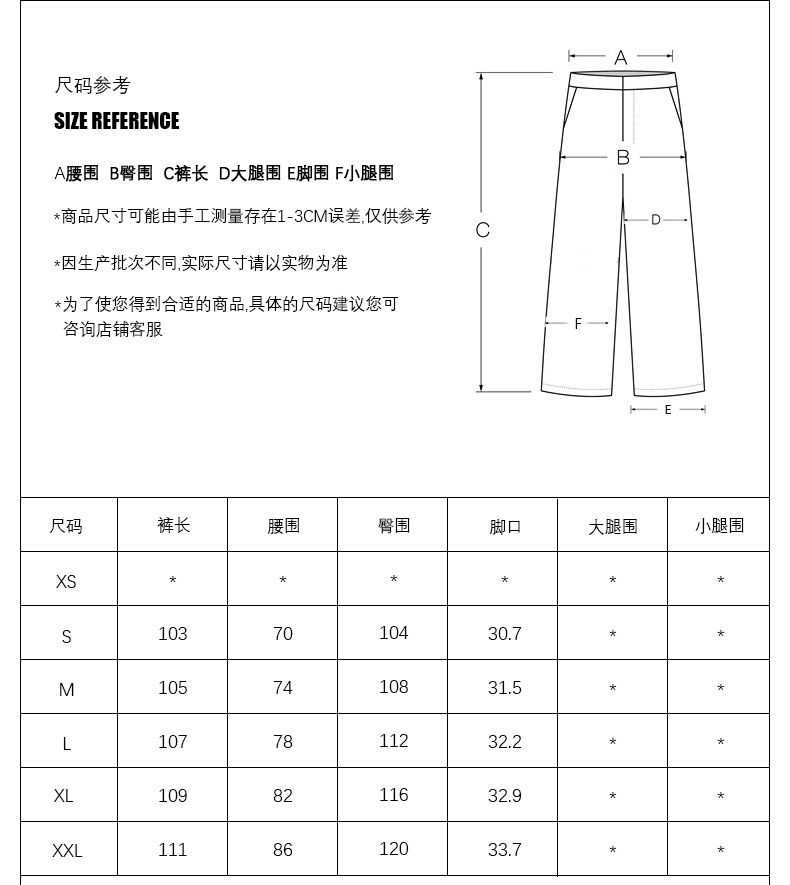 尺码参考

SIZE REFERENCE

A腰围 B臀围 C裤长 D大腿围 E脚围 F小腿围

*商品尺寸可能由手工测量存在1-3CM误差,仅供参考

*因生产批次不同,实际尺寸请以实物为准

*为了使您得到合适的商品,具体的尺码建议您可咨询店铺客服

A

B

C

D

F

E

| 尺码 | 裤长 | 腰围 | 臀围 | 脚口 | 大腿围 | 小腿围 |
|---|---|---|---|---|---|---|
| XS | * | * | * | * | * | * |
| S | 103 | 70 | 104 | 30.7 | * | * |
| M | 105 | 74 | 108 | 31.5 | * | * |
| L | 107 | 78 | 112 | 32.2 | * | * |
| XL | 109 | 82 | 116 | 32.9 | * | * |
| XXL | 111 | 86 | 120 | 33.7 | * | * |